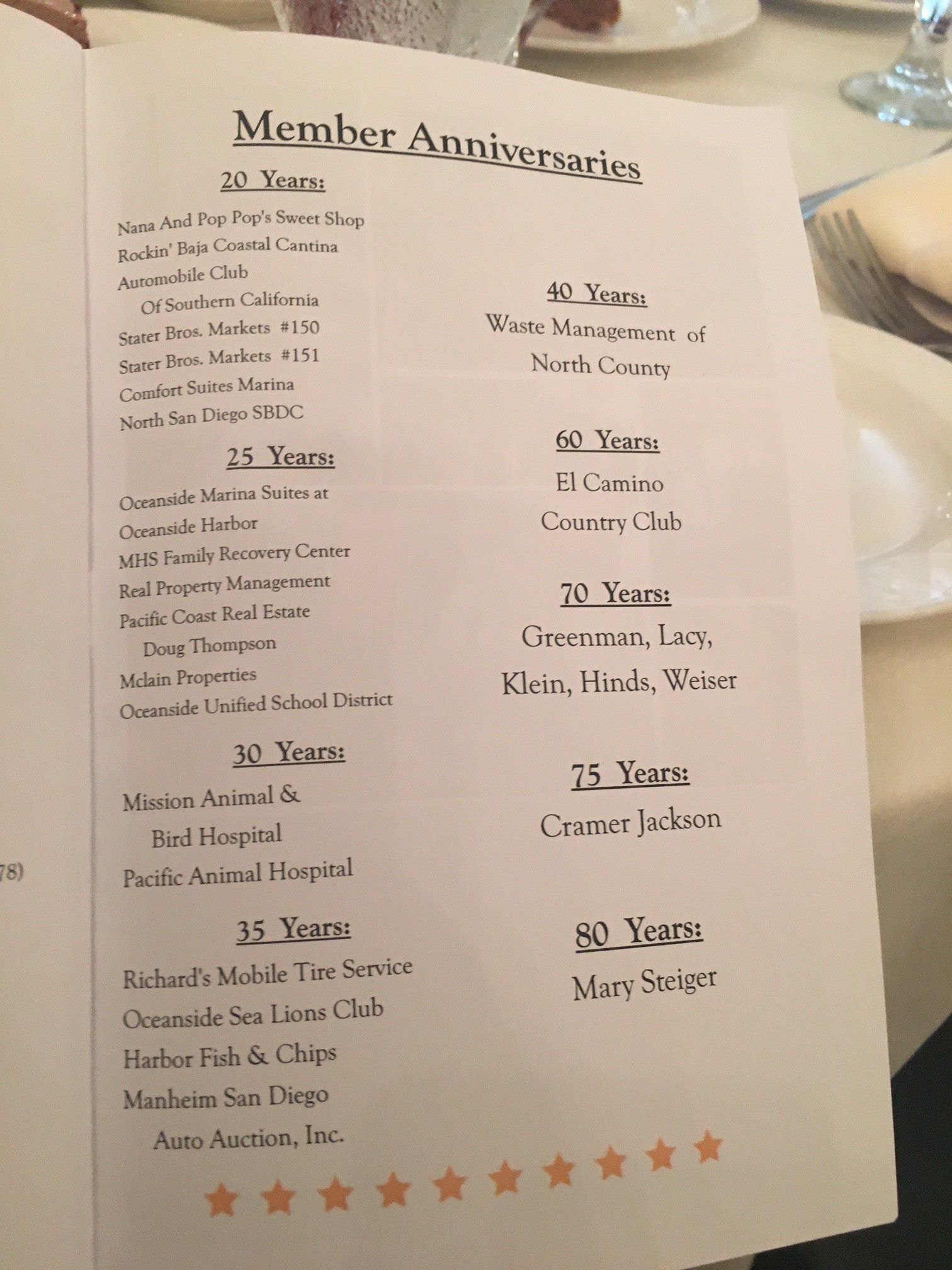 78)

Member Anniversaries

20 Years:

Nana And Pop Pop's Sweet Shop
Rockin' Baja Coastal Cantina
Automobile Club
Of Southern California
Stater Bros. Markets #150
Stater Bros. Markets #151
Comfort Suites Marina
North San Diego SBDC

25 Years:

Oceanside Marina Suites at
Oceanside Harbor
MHS Family Recovery Center
Real Property Management
Pacific Coast Real Estate
Doug Thompson
Mclain Properties
Oceanside Unified School District

30 Years:

Mission Animal &
Bird Hospital
Pacific Animal Hospital

35 Years:

Richard's Mobile Tire Service
Oceanside Sea Lions Club
Harbor Fish & Chips
Manheim San Diego
Auto Auction, Inc.

40 Years:

Waste Management of
North County

60 Years:

El Camino
Country Club

70 Years:

Greenman, Lacy,
Klein, Hinds, Weiser

75 Years:

Cramer Jackson

80 Years:

Mary Steiger